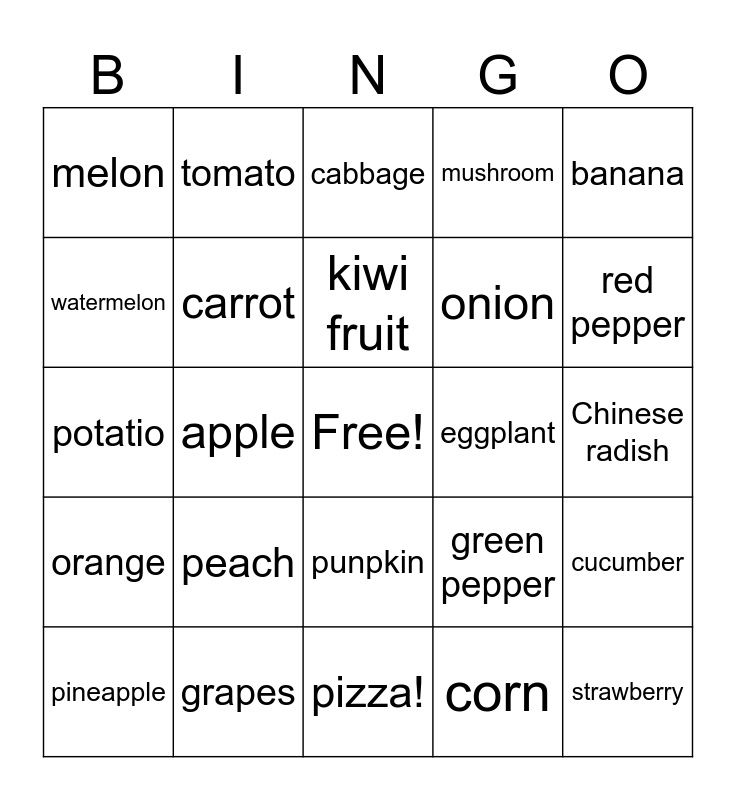 | B | I | N | G | O |
|---|---|---|---|---|
| melon | tomato | cabbage | mushroom | banana |
| watermelon | carrot | kiwi fruit | onion | red pepper |
| potatio | apple | Free! | eggplant | Chinese radish |
| orange | peach | punpkin | green pepper | cucumber |
| pineapple | grapes | pizza! | corn | strawberry |